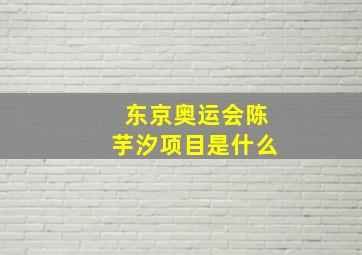 东京奥运会陈芋汐项目是什么